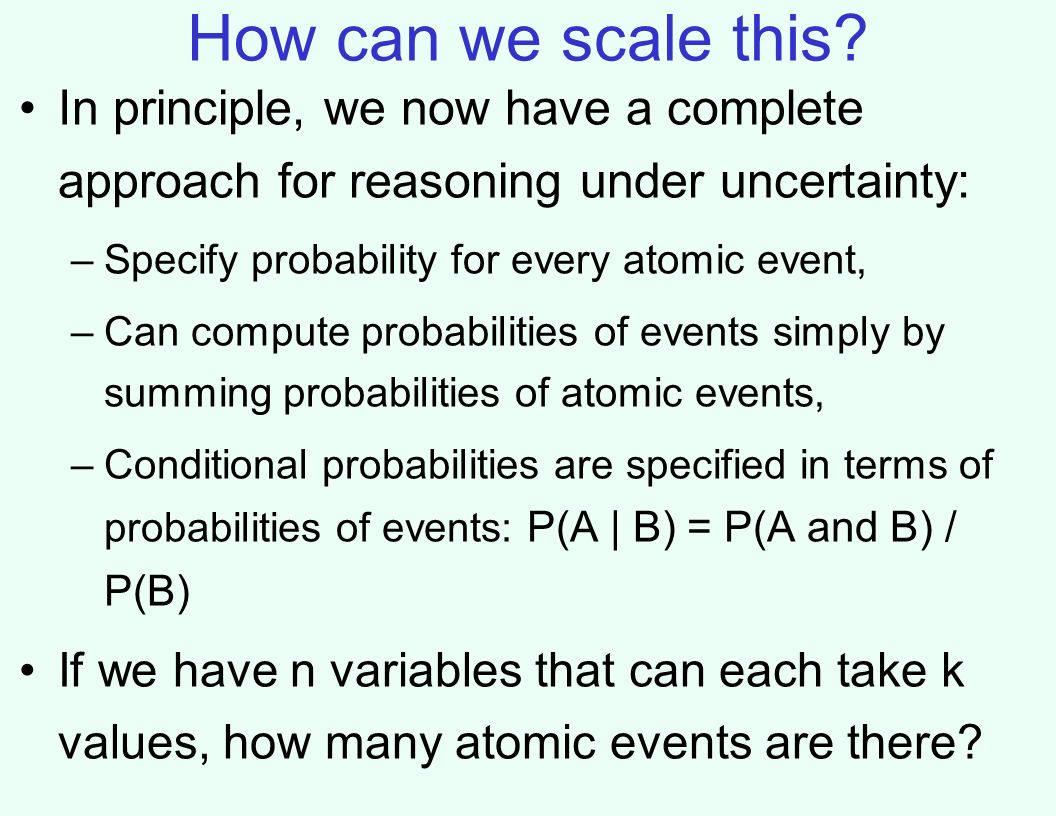 How can we scale this?

• In principle, we now have a complete approach for reasoning under uncertainty:

– Specify probability for every atomic event,

– Can compute probabilities of events simply by summing probabilities of atomic events,

– Conditional probabilities are specified in terms of probabilities of events: P(A | B) = P(A and B) / P(B)

• If we have n variables that can each take k values, how many atomic events are there?